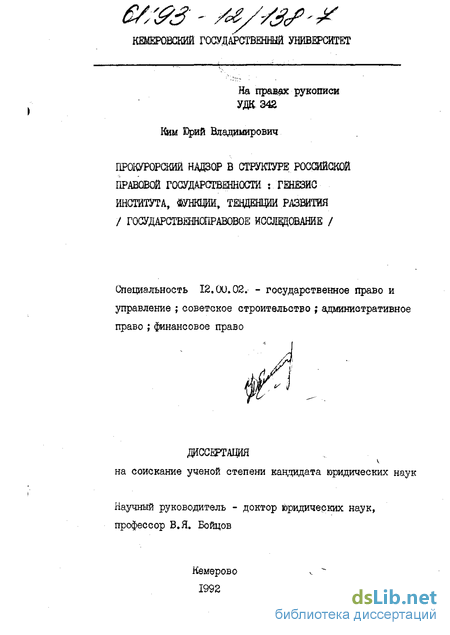 61:93 - 12/138-7

КЕМЕРОВСКИЙ ГОСУДАРСТВЕННЫЙ УНИВЕРСИТЕТ

На правах рукописи
УДК 342

Ким Юрий Владимирович

ПРОКУРОРСКИЙ НАДЗОР В СТРУКТУРЕ РОССИЙСКОЙ ПРАВОВОЙ ГОСУДАРСТВЕННОСТИ : ГЕНЕЗИС ИНСТИТУТА, ФУНКЦИИ, ТЕНДЕНЦИИ РАЗВИТИЯ / ГОСУДАРСТВЕННОПРАВОВОЕ ИССЛЕДОВАНИЕ /

Специальность I2.00.02. - государственное право и управление ; советское строительство ; административное право ; финансовое право

ДИССЕРТАЦИЯ
на соискание ученой степени кандидата юридических наук

Научный руководитель - доктор юридических наук, профессор В.Я. Бойцов

Кемерово
I992

dsLib.net
библиотека диссертаций